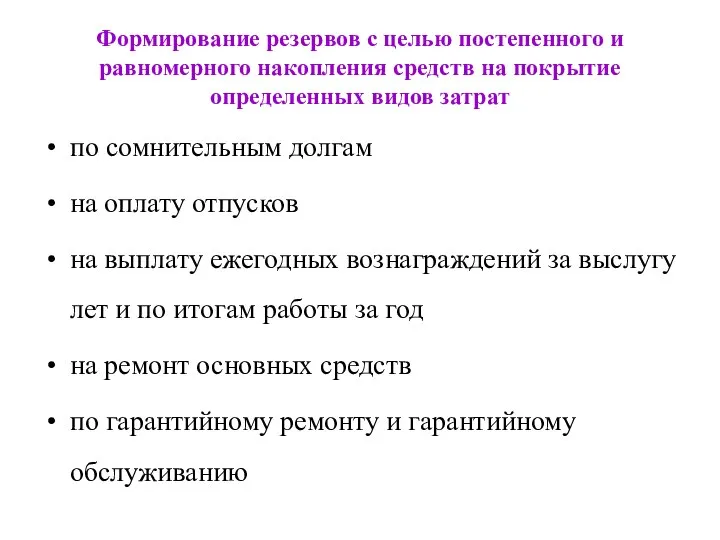 Формирование резервов с целью постепенного и равномерного накопления средств на покрытие определенных видов затрат

• по сомнительным долгам
• на оплату отпусков
• на выплату ежегодных вознаграждений за выслугу лет и по итогам работы за год
• на ремонт основных средств
• по гарантийному ремонту и гарантийному обслуживанию